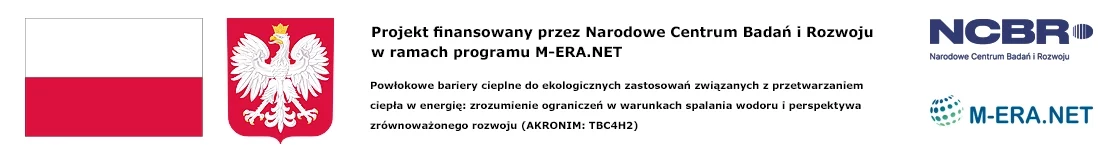 Projekt finansowany przez Narodowe Centrum Badań i Rozwoju w ramach programu M-ERA.NET

Powłokowe bariery cieplne do ekologicznych zastosowań związanych z przetwarzaniem ciepła w energię: zrozumienie ograniczeń w warunkach spalania wodoru i perspektywa zrównoważonego rozwoju (AKRONIM: TBC4H2)

NCBR
Narodowe Centrum Badań i Rozwoju

M-ERA.NET